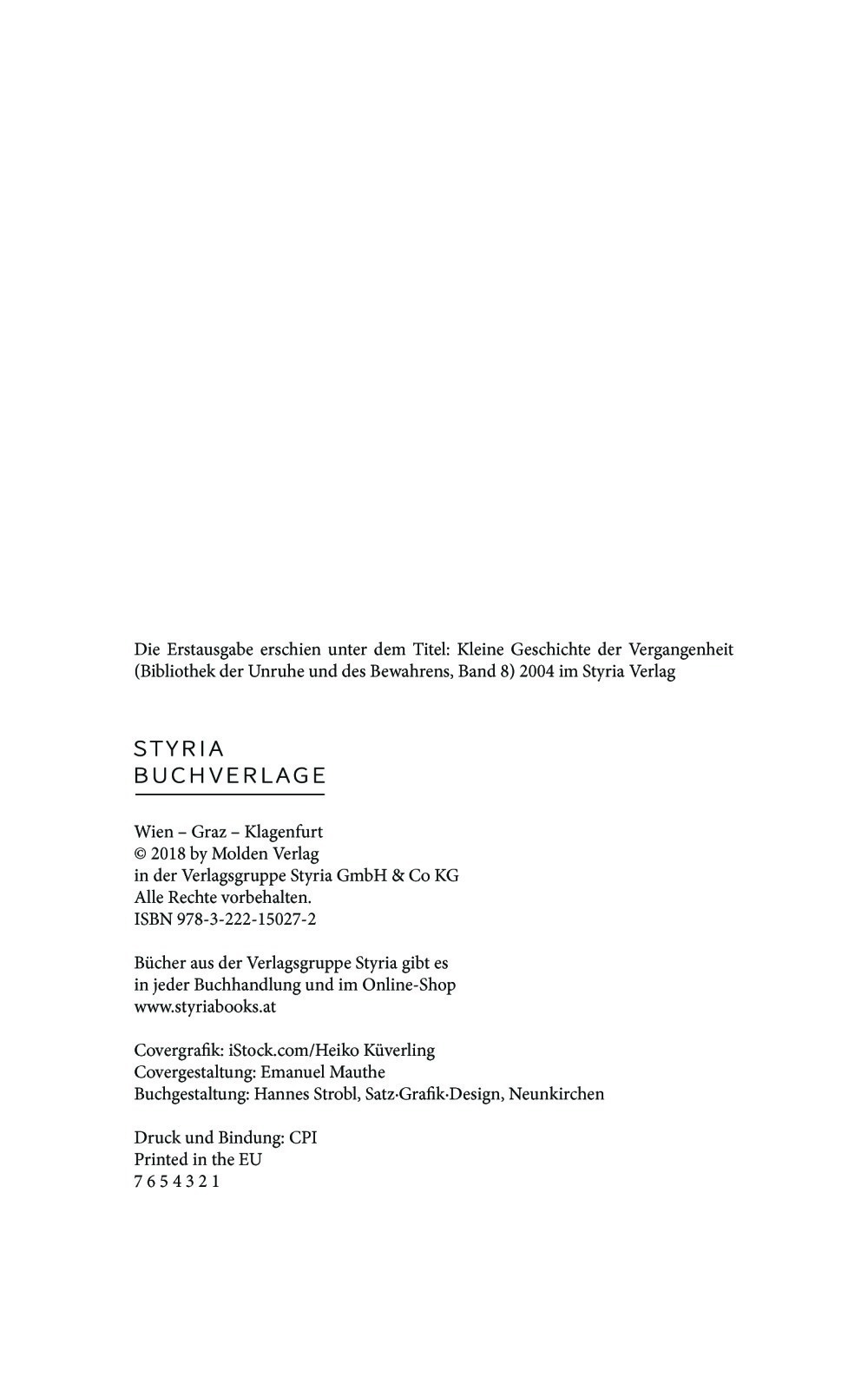 Die Erstausgabe erschien unter dem Titel: Kleine Geschichte der Vergangenheit (Bibliothek der Unruhe und des Bewahrens, Band 8) 2004 im Styria Verlag

STYRIA
BUCHVERLAGE

Wien – Graz – Klagenfurt
© 2018 by Molden Verlag
in der Verlagsgruppe Styria GmbH & Co KG
Alle Rechte vorbehalten.
ISBN 978-3-222-15027-2

Bücher aus der Verlagsgruppe Styria gibt es
in jeder Buchhandlung und im Online-Shop
www.styriabooks.at

Covergrafik: iStock.com/Heiko Küverling
Covergestaltung: Emanuel Mauthe
Buchgestaltung: Hannes Strobl, Satz·Grafik·Design, Neunkirchen

Druck und Bindung: CPI
Printed in the EU
7 6 5 4 3 2 1